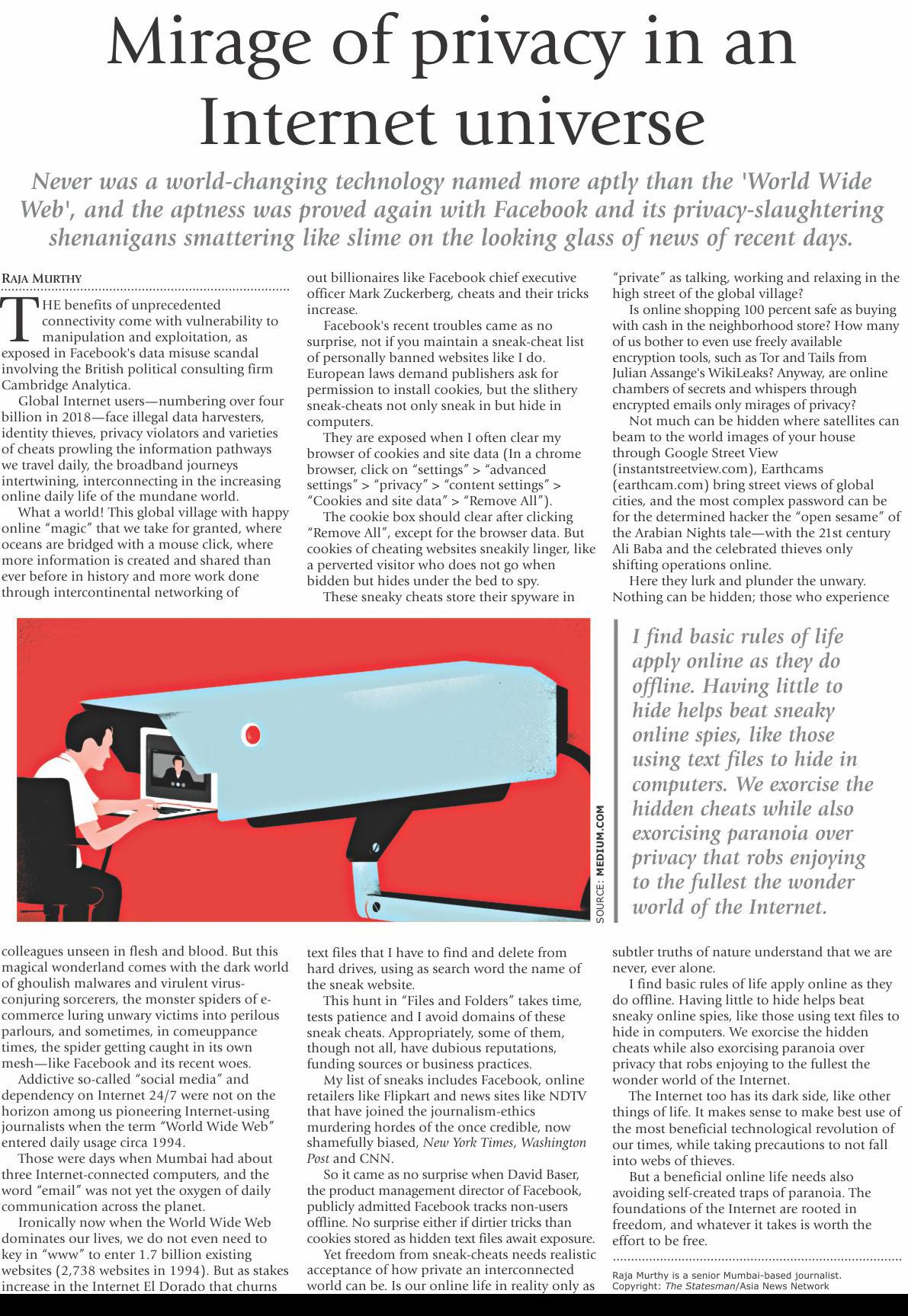 Mirage of privacy in an Internet universe

Never was a world-changing technology named more aptly than the 'World Wide Web', and the aptness was proved again with Facebook and its privacy-slaughtering shenanigans smattering like slime on the looking glass of news of recent days.

RAJA MURTHY

THE benefits of unprecedented connectivity come with vulnerability to manipulation and exploitation, as exposed in Facebook's data misuse scandal involving the British political consulting firm Cambridge Analytica.

Global Internet users—numbering over four billion in 2018—face illegal data harvesters, identity thieves, privacy violators and varieties of cheats prowling the information pathways we travel daily, the broadband journeys intertwining, interconnecting in the increasing online daily life of the mundane world.

What a world! This global village with happy online "magic" that we take for granted, where oceans are bridged with a mouse click, where more information is created and shared than ever before in history and more work done through intercontinental networking of

colleagues unseen in flesh and blood. But this magical wonderland comes with the dark world of ghoulish malwares and virulent virus-conjuring sorcerers, the monster spiders of e-commerce luring unwary victims into perilous parlours, and sometimes, in comeuppance times, the spider getting caught in its own mesh—like Facebook and its recent woes.

Addictive so-called "social media" and dependency on Internet 24/7 were not on the horizon among us pioneering Internet-using journalists when the term "World Wide Web" entered daily usage circa 1994.

Those were days when Mumbai had about three Internet-connected computers, and the word "email" was not yet the oxygen of daily communication across the planet.

Ironically now when the World Wide Web dominates our lives, we do not even need to key in "www" to enter 1.7 billion existing websites (2,738 websites in 1994). But as stakes increase in the Internet El Dorado that churns

out billionaires like Facebook chief executive officer Mark Zuckerberg, cheats and their tricks increase.

Facebook's recent troubles came as no surprise, not if you maintain a sneak-cheat list of personally banned websites like I do. European laws demand publishers ask for permission to install cookies, but the slithery sneak-cheats not only sneak in but hide in computers.

They are exposed when I often clear my browser of cookies and site data (In a chrome browser, click on "settings" > "advanced settings" > "privacy" > "content settings" > "Cookies and site data" > "Remove All").

The cookie box should clear after clicking "Remove All", except for the browser data. But cookies of cheating websites sneakily linger, like a perverted visitor who does not go when bidden but hides under the bed to spy.

These sneaky cheats store their spyware in

text files that I have to find and delete from hard drives, using as search word the name of the sneak website.

This hunt in "Files and Folders" takes time, tests patience and I avoid domains of these sneak cheats. Appropriately, some of them, though not all, have dubious reputations, funding sources or business practices.

My list of sneaks includes Facebook, online retailers like Flipkart and news sites like NDTV that have joined the journalism-ethics murdering hordes of the once credible, now shamefully biased, New York Times, Washington Post and CNN.

So it came as no surprise when David Baser, the product management director of Facebook, publicly admitted Facebook tracks non-users offline. No surprise either if dirtier tricks than cookies stored as hidden text files await exposure.

Yet freedom from sneak-cheats needs realistic acceptance of how private an interconnected world can be. Is our online life in reality only as

"private" as talking, working and relaxing in the high street of the global village?

Is online shopping 100 percent safe as buying with cash in the neighborhood store? How many of us bother to even use freely available encryption tools, such as Tor and Tails from Julian Assange's WikiLeaks? Anyway, are online chambers of secrets and whispers through encrypted emails only mirages of privacy?

Not much can be hidden where satellites can beam to the world images of your house through Google Street View (instantstreetview.com), Earthcams (earthcam.com) bring street views of global cities, and the most complex password can be for the determined hacker the "open sesame" of the Arabian Nights tale—with the 21st century Ali Baba and the celebrated thieves only shifting operations online.

Here they lurk and plunder the unwary. Nothing can be hidden; those who experience

subtler truths of nature understand that we are never, ever alone.

I find basic rules of life apply online as they do offline. Having little to hide helps beat sneaky online spies, like those using text files to hide in computers. We exorcise the hidden cheats while also exorcising paranoia over privacy that robs enjoying to the fullest the wonder world of the Internet.

The Internet too has its dark side, like other things of life. It makes sense to make best use of the most beneficial technological revolution of our times, while taking precautions to not fall into webs of thieves.

But a beneficial online life needs also avoiding self-created traps of paranoia. The foundations of the Internet are rooted in freedom, and whatever it takes is worth the effort to be free.

Raja Murthy is a senior Mumbai-based journalist. Copyright: The Statesman/Asia News Network

SOURCE: MEDIUM.COM

I find basic rules of life apply online as they do offline. Having little to hide helps beat sneaky online spies, like those using text files to hide in computers. We exorcise the hidden cheats while also exorcising paranoia over privacy that robs enjoying to the fullest the wonder world of the Internet.